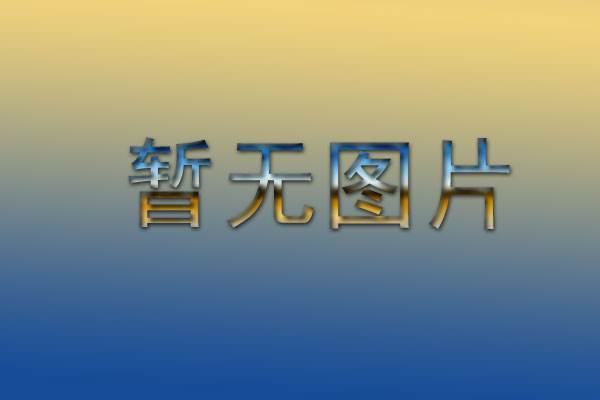 暂无图片